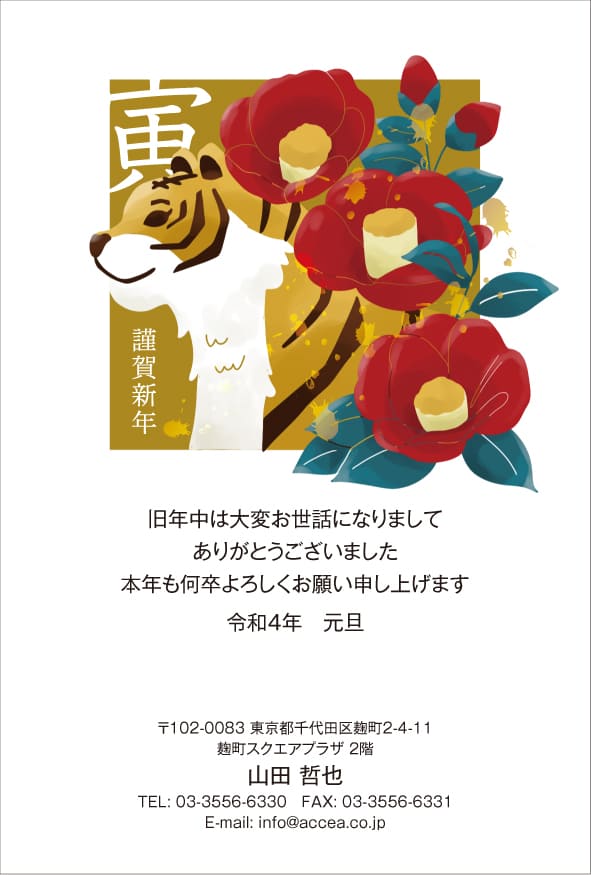 寅

謹賀新年

旧年中は大変お世話になりまして
ありがとうございました
本年も何卒よろしくお願い申し上げます

令和4年　元旦

〒102-0083 東京都千代田区麹町2-4-11
麹町スクエアプラザ 2階
山田 哲也
TEL: 03-3556-6330　FAX: 03-3556-6331
E-mail: info@accea.co.jp